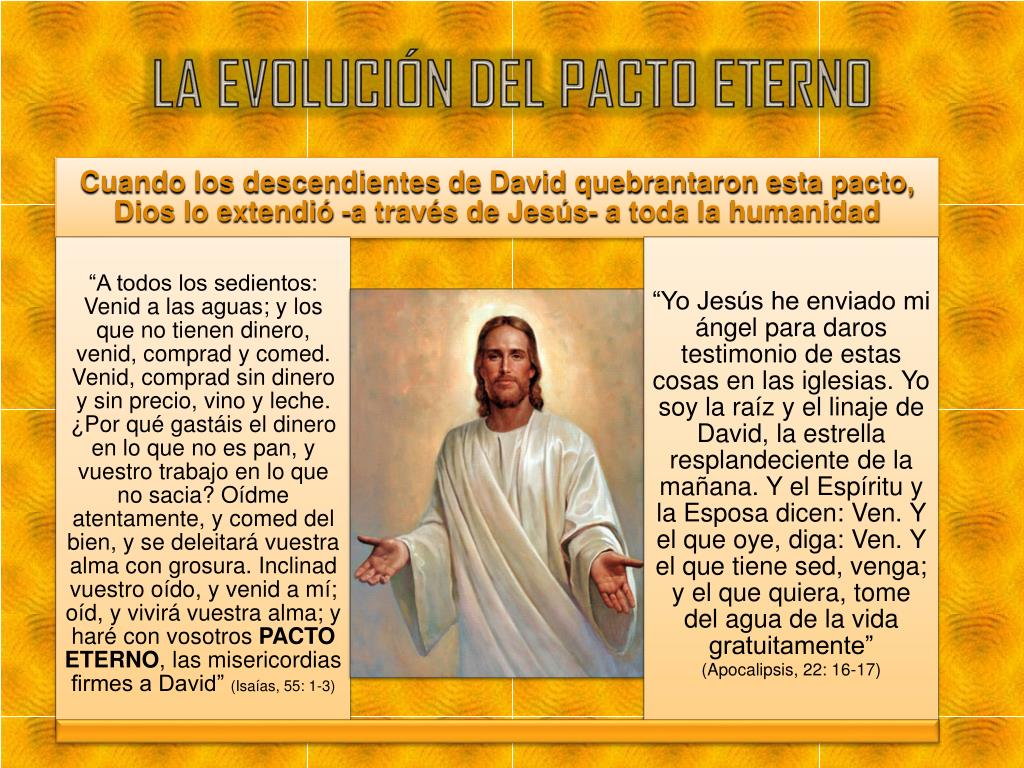 LA EVOLUCIÓN DEL PACTO ETERNO

Cuando los descendientes de David quebrantaron esta pacto, Dios lo extendió -a través de Jesús- a toda la humanidad

"A todos los sedientos: Venid a las aguas; y los que no tienen dinero, venid, comprad y comed. Venid, comprad sin dinero y sin precio, vino y leche. ¿Por qué gastáis el dinero en lo que no es pan, y vuestro trabajo en lo que no sacia? Oídme atentamente, y comed del bien, y se deleitará vuestra alma con grosura. Inclinad vuestro oído, y venid a mí; oíd, y vivirá vuestra alma; y haré con vosotros PACTO ETERNO, las misericordias firmes a David" (Isaías, 55: 1-3)

"Yo Jesús he enviado mi ángel para daros testimonio de estas cosas en las iglesias. Yo soy la raíz y el linaje de David, la estrella resplandeciente de la mañana. Y el Espíritu y la Esposa dicen: Ven. Y el que oye, diga: Ven. Y el que tiene sed, venga; y el que quiera, tome del agua de la vida gratuitamente"
(Apocalipsis, 22: 16-17)